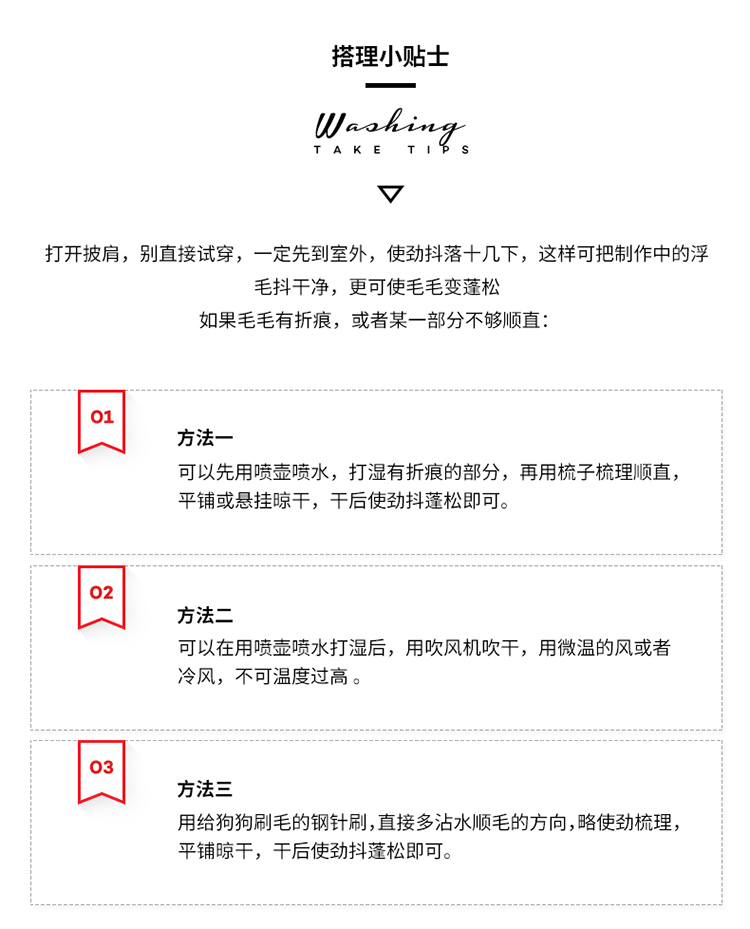 搭理小贴士

Washing
TAKE TIPS

打开披肩，别直接试穿，一定先到室外，使劲抖落十几下，这样可把制作中的浮毛抖干净，更可使毛毛变蓬松
如果毛毛有折痕，或者某一部分不够顺直：

01
方法一
可以先用喷壶喷水，打湿有折痕的部分，再用梳子梳理顺直，平铺或悬挂晾干，干后使劲抖蓬松即可。

02
方法二
可以在用喷壶喷水打湿后，用吹风机吹干，用微温的风或者冷风，不可温度过高 。

03
方法三
用给狗狗刷毛的钢针刷,直接多沾水顺毛的方向,略使劲梳理，平铺晾干，干后使劲抖蓬松即可。